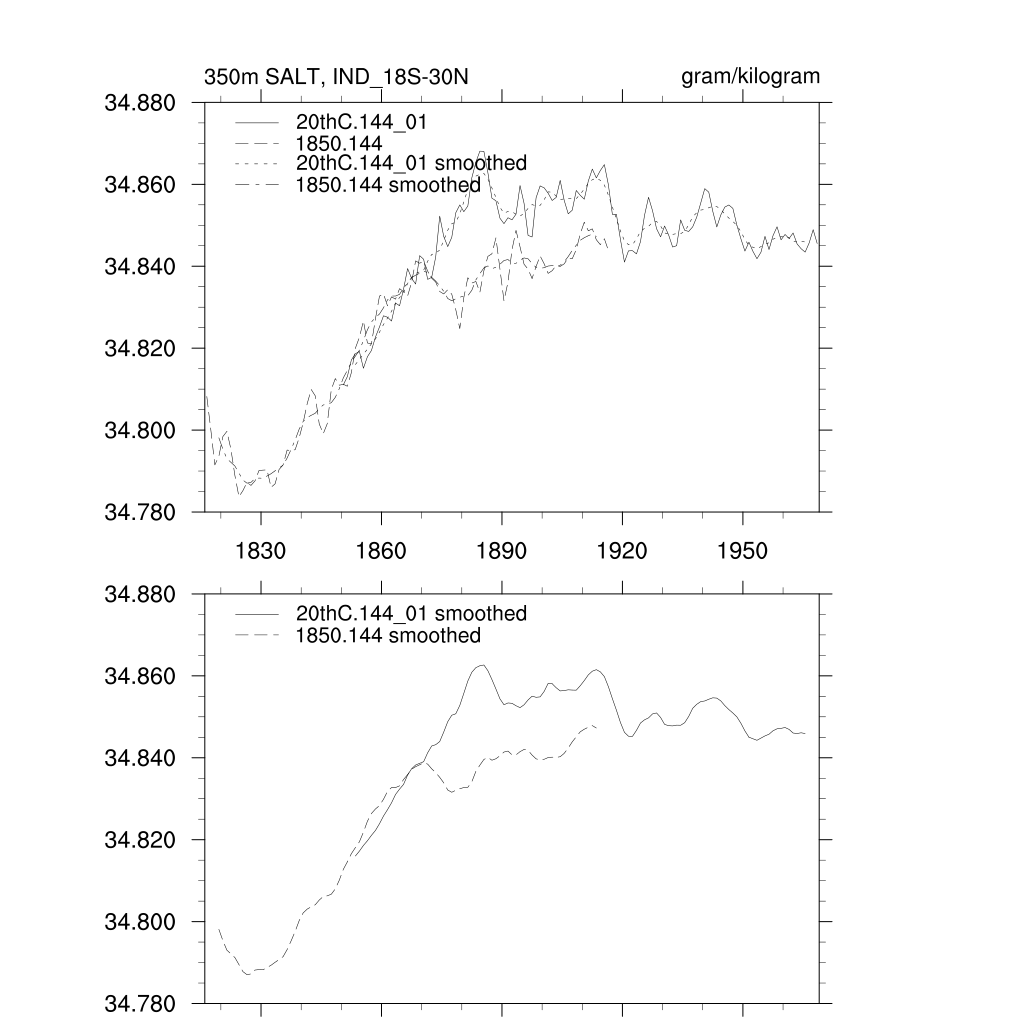 350m SALT, IND_18S-30N

gram/kilogram

34.880
34.860
34.840
34.820
34.800
34.780

20thC.144_01
1850.144
20thC.144_01 smoothed
1850.144 smoothed

1830
1860
1890
1920
1950

34.880
34.860
34.840
34.820
34.800
34.780

20thC.144_01 smoothed
1850.144 smoothed